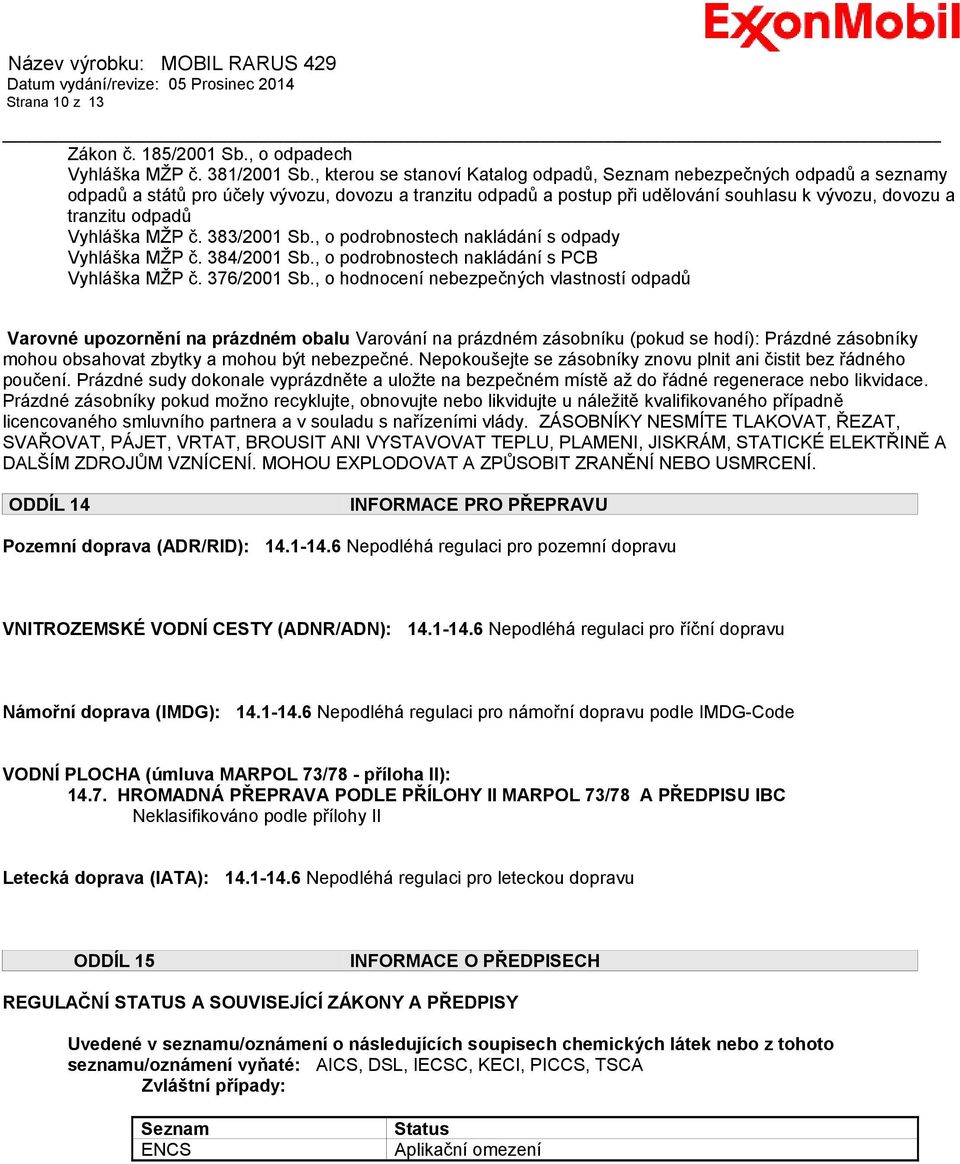 ExxonMobil

Název výrobku: MOBIL RARUS 429
Datum vydání/revize: 05 Prosinec 2014
Strana 10 z 13

Zákon č. 185/2001 Sb., o odpadech
Vyhláška MŽP č. 381/2001 Sb., kterou se stanoví Katalog odpadů, Seznam nebezpečných odpadů a seznamy odpadů a států pro účely vývozu, dovozu a tranzitu odpadů a postup při udělování souhlasu k vývozu, dovozu a tranzitu odpadů
Vyhláška MŽP č. 383/2001 Sb., o podrobnostech nakládání s odpady
Vyhláška MŽP č. 384/2001 Sb., o podrobnostech nakládání s PCB
Vyhláška MŽP č. 376/2001 Sb., o hodnocení nebezpečných vlastností odpadů

Varovné upozornění na prázdném obalu Varování na prázdném zásobníku (pokud se hodí): Prázdné zásobníky mohou obsahovat zbytky a mohou být nebezpečné. Nepokoušejte se zásobníky znovu plnit ani čistit bez řádného poučení. Prázdné sudy dokonale vyprázdněte a uložte na bezpečném místě až do řádné regenerace nebo likvidace. Prázdné zásobníky pokud možno recyklujte, obnovujte nebo likvidujte u náležitě kvalifikovaného případně licencovaného smluvního partnera a v souladu s nařízeními vlády. ZÁSOBNÍKY NESMÍTE TLAKOVAT, ŘEZAT, SVAŘOVAT, PÁJET, VRTAT, BROUSIT ANI VYSTAVOVAT TEPLU, PLAMENI, JISKRÁM, STATICKÉ ELEKTŘINĚ A DALŠÍM ZDROJŮM VZNÍCENÍ. MOHOU EXPLODOVAT A ZPŮSOBIT ZRANĚNÍ NEBO USMRCENÍ.

ODDÍL 14 INFORMACE PRO PŘEPRAVU

Pozemní doprava (ADR/RID): 14.1-14.6 Nepodléhá regulaci pro pozemní dopravu

VNITROZEMSKÉ VODNÍ CESTY (ADNR/ADN): 14.1-14.6 Nepodléhá regulaci pro říční dopravu

Námořní doprava (IMDG): 14.1-14.6 Nepodléhá regulaci pro námořní dopravu podle IMDG-Code

VODNÍ PLOCHA (úmluva MARPOL 73/78 - příloha II):
14.7. HROMADNÁ PŘEPRAVA PODLE PŘÍLOHY II MARPOL 73/78 A PŘEDPISU IBC
Neklasifikováno podle přílohy II

Letecká doprava (IATA): 14.1-14.6 Nepodléhá regulaci pro leteckou dopravu

ODDÍL 15 INFORMACE O PŘEDPISECH

REGULAČNÍ STATUS A SOUVISEJÍCÍ ZÁKONY A PŘEDPISY

Uvedené v seznamu/oznámení o následujících soupisech chemických látek nebo z tohoto seznamu/oznámení vyňaté: AICS, DSL, IECSC, KECI, PICCS, TSCA
Zvláštní případy:

| Seznam | Status |
|---|---|
| ENCS | Aplikační omezení |